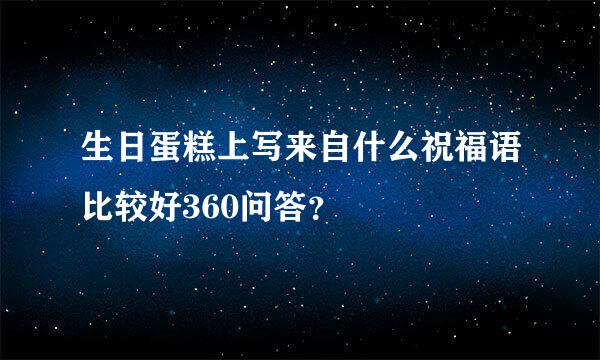 生日蛋糕上写来自什么祝福语比较好360问答？